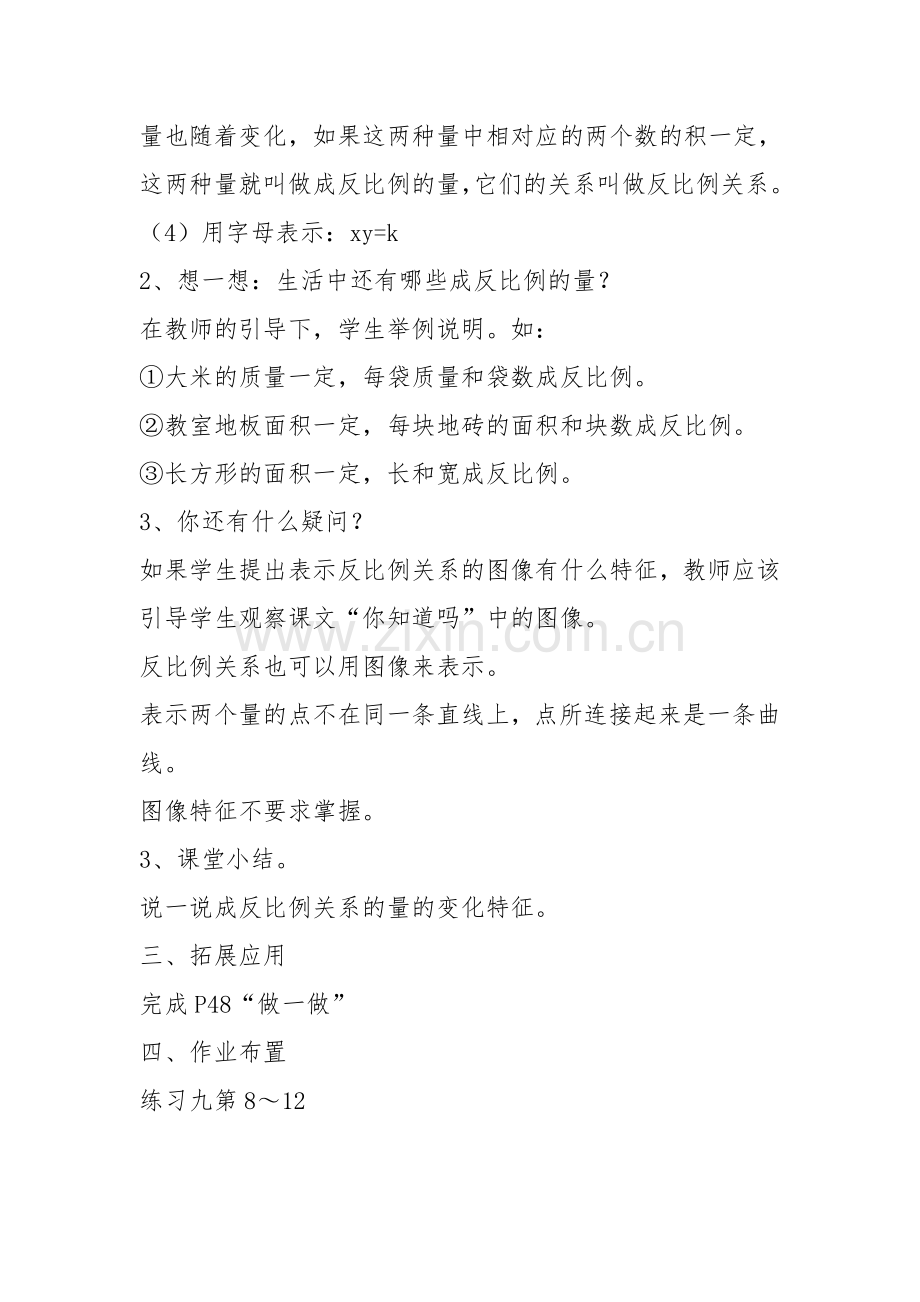 量也随着变化，如果这两种量中相对应的两个数的积一定，这两种量就叫做成反比例的量,它们的关系叫做反比例关系。

（4）用字母表示：$xy=k$

2、想一想：生活中还有哪些成反比例的量？

在教师的引导下，学生举例说明。如：

①大米的质量一定，每袋质量和袋数成反比例。

②教室地板面积一定，每块地砖的面积和块数成反比例。

③长方形的面积一定，长和宽成反比例。

3、你还有什么疑问？

如果学生提出表示反比例关系的图像有什么特征，教师应该引导学生观察课文“你知道吗”中的图像。

反比例关系也可以用图像来表示。

表示两个量的点不在同一条直线上，点所连接起来是一条曲线。

图像特征不要求掌握。

3、课堂小结。

说一说成反比例关系的量的变化特征。

三、拓展应用

完成P48“做一做”

四、作业布置

练习九第8～12

www.zixin.com.cn